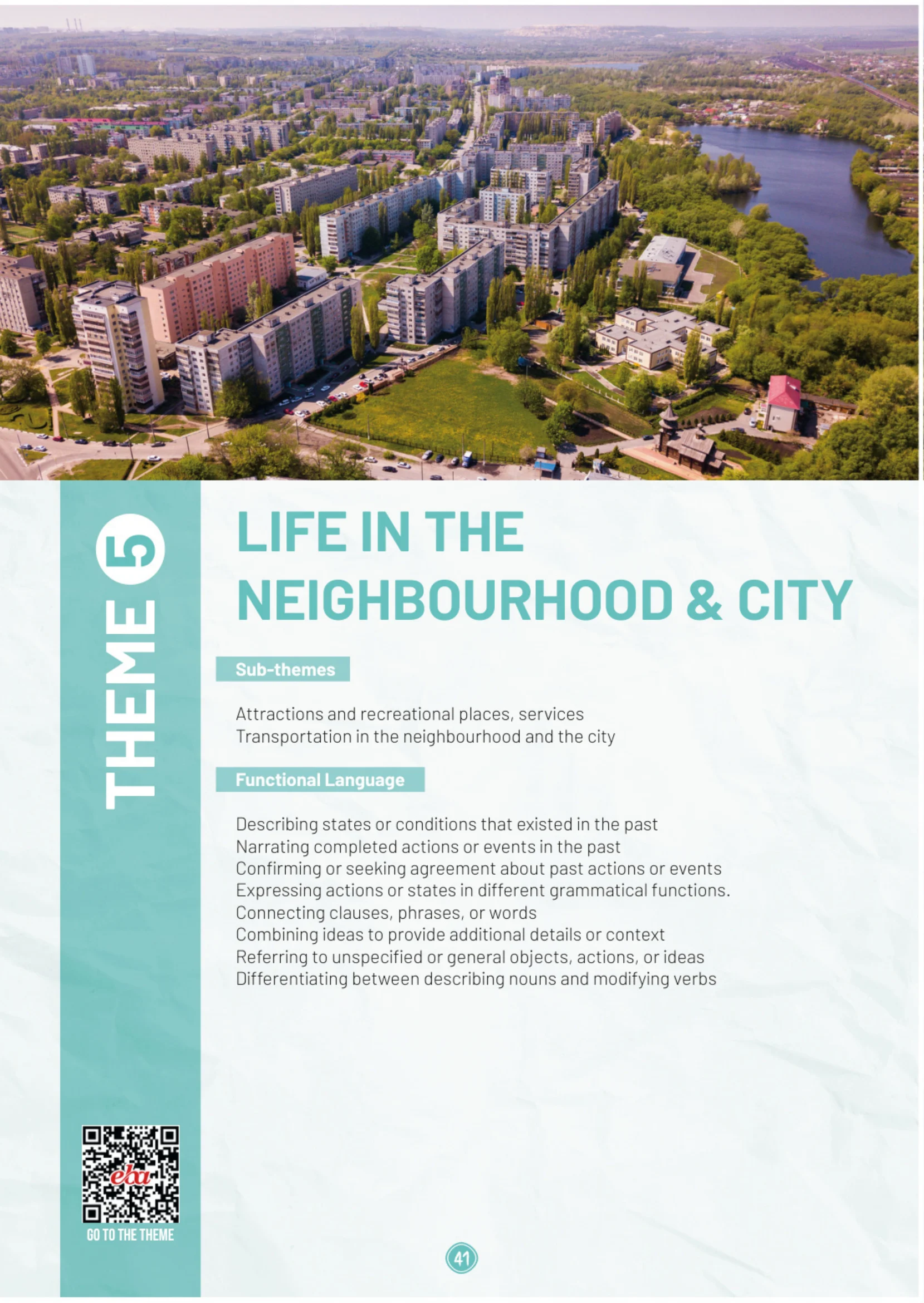 THEME 5

LIFE IN THE NEIGHBOURHOOD & CITY

Sub-themes

Attractions and recreational places, services
Transportation in the neighbourhood and the city

Functional Language

Describing states or conditions that existed in the past
Narrating completed actions or events in the past
Confirming or seeking agreement about past actions or events
Expressing actions or states in different grammatical functions.
Connecting clauses, phrases, or words
Combining ideas to provide additional details or context
Referring to unspecified or general objects, actions, or ideas
Differentiating between describing nouns and modifying verbs

eba
GO TO THE THEME

41